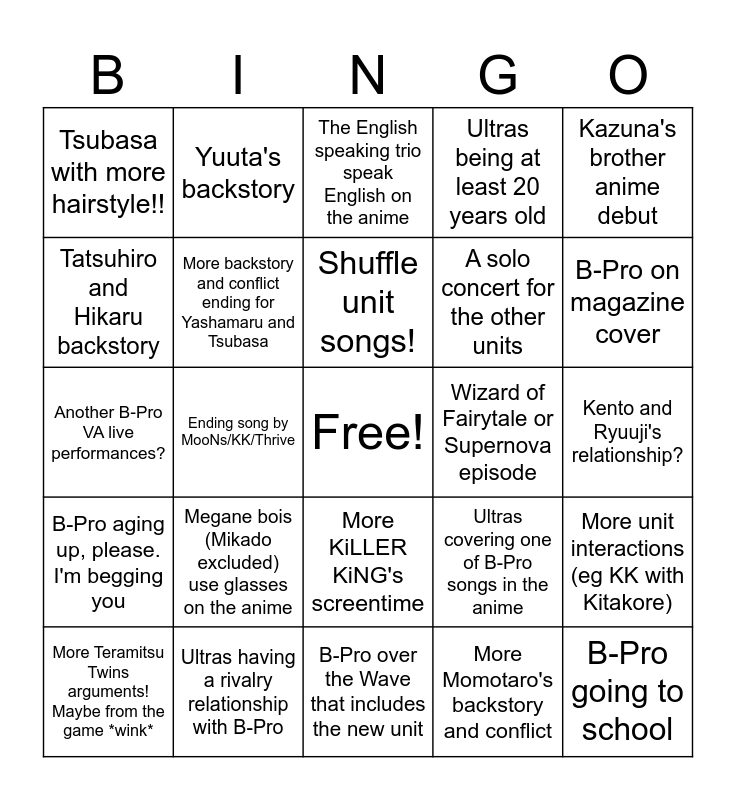 | B | I | N | G | O |
|---|---|---|---|---|
| Tsubasa with more hairstyle!! | Yuuta's backstory | The English speaking trio speak English on the anime | Ultras being at least 20 years old | Kazuna's brother anime debut |
| Tatsuhiro and Hikaru backstory | More backstory and conflict ending for Yashamaru and Tsubasa | Shuffle unit songs! | A solo concert for the other units | B-Pro on magazine cover |
| Another B-Pro VA live performances? | Ending song by MooNs/KK/Thrive | Free! | Wizard of Fairytale or Supernova episode | Kento and Ryuuji's relationship? |
| B-Pro aging up, please. I'm begging you | Megane bois (Mikado excluded) use glasses on the anime | More KiLLER KiNG's screentime | Ultras covering one of B-Pro songs in the anime | More unit interactions (eg KK with Kitakore) |
| More Teramitsu Twins arguments! Maybe from the game *wink* | Ultras having a rivalry relationship with B-Pro | B-Pro over the Wave that includes the new unit | More Momotaro's backstory and conflict | B-Pro going to school |